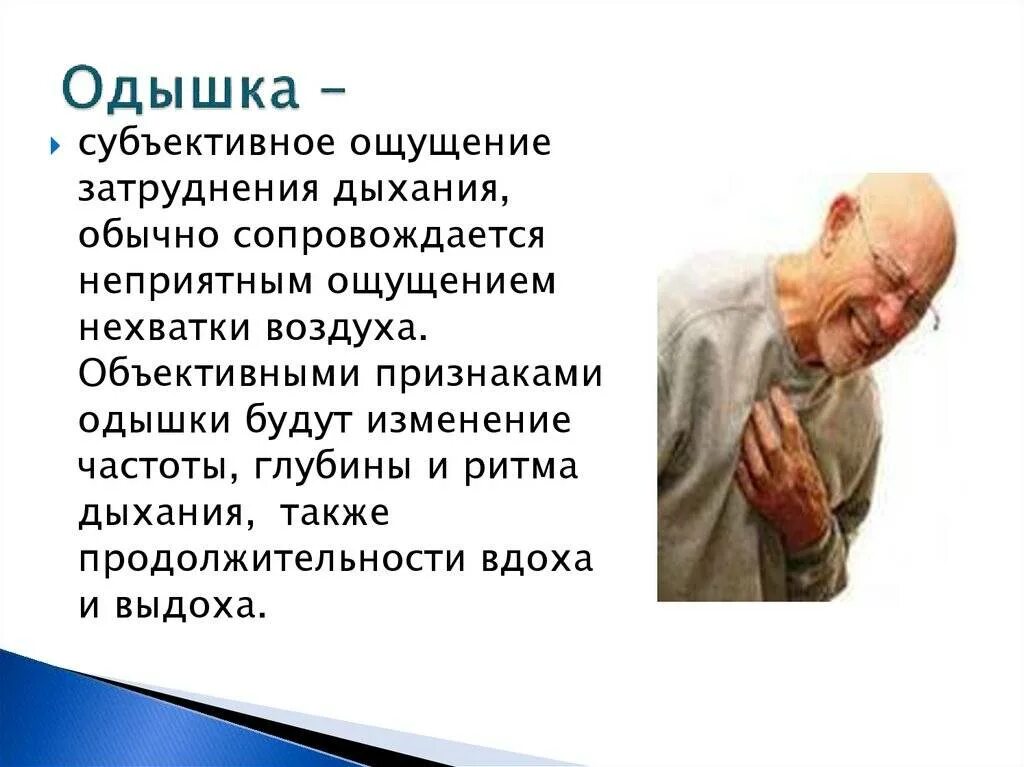 Одышка –

субъективное ощущение затруднения дыхания, обычно сопровождается неприятным ощущением нехватки воздуха. Объективными признаками одышки будут изменение частоты, глубины и ритма дыхания, также продолжительности вдоха и выдоха.